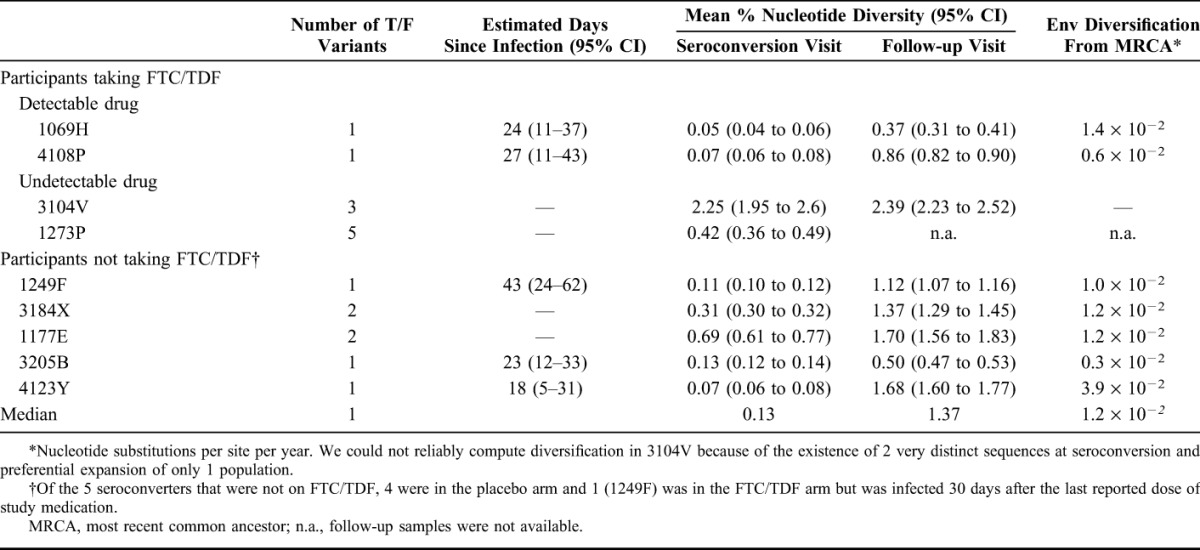 |  | Number of T/F Variants | Estimated Days Since Infection (95% CI) | Mean % Nucleotide Diversity (95% CI) Seroconversion Visit | Mean % Nucleotide Diversity (95% CI) Follow-up Visit | Env Diversification From MRCA* |
|---|---|---|---|---|---|
| Participants taking FTC/TDF |  |  |  |  |  |
| Detectable drug |  |  |  |  |  |
| 1069H | 1 | 24 (11–37) | 0.05 (0.04 to 0.06) | 0.37 (0.31 to 0.41) | $1.4 \times 10^{-2}$ |
| 4108P | 1 | 27 (11–43) | 0.07 (0.06 to 0.08) | 0.86 (0.82 to 0.90) | $0.6 \times 10^{-2}$ |
| Undetectable drug |  |  |  |  |  |
| 3104V | 3 | — | 2.25 (1.95 to 2.6) | 2.39 (2.23 to 2.52) | — |
| 1273P | 5 | — | 0.42 (0.36 to 0.49) | n.a. | n.a. |
| Participants not taking FTC/TDF† |  |  |  |  |  |
| 1249F | 1 | 43 (24–62) | 0.11 (0.10 to 0.12) | 1.12 (1.07 to 1.16) | $1.0 \times 10^{-2}$ |
| 3184X | 2 | — | 0.31 (0.30 to 0.32) | 1.37 (1.29 to 1.45) | $1.2 \times 10^{-2}$ |
| 1177E | 2 | — | 0.69 (0.61 to 0.77) | 1.70 (1.56 to 1.83) | $1.2 \times 10^{-2}$ |
| 3205B | 1 | 23 (12–33) | 0.13 (0.12 to 0.14) | 0.50 (0.47 to 0.53) | $0.3 \times 10^{-2}$ |
| 4123Y | 1 | 18 (5–31) | 0.07 (0.06 to 0.08) | 1.68 (1.60 to 1.77) | $3.9 \times 10^{-2}$ |
| Median | 1 |  | 0.13 | 1.37 | $1.2 \times 10^{-2}$ |

*Nucleotide substitutions per site per year. We could not reliably compute diversification in 3104V because of the existence of 2 very distinct sequences at seroconversion and preferential expansion of only 1 population.

†Of the 5 seroconverters that were not on FTC/TDF, 4 were in the placebo arm and 1 (1249F) was in the FTC/TDF arm but was infected 30 days after the last reported dose of study medication.

MRCA, most recent common ancestor; n.a., follow-up samples were not available.